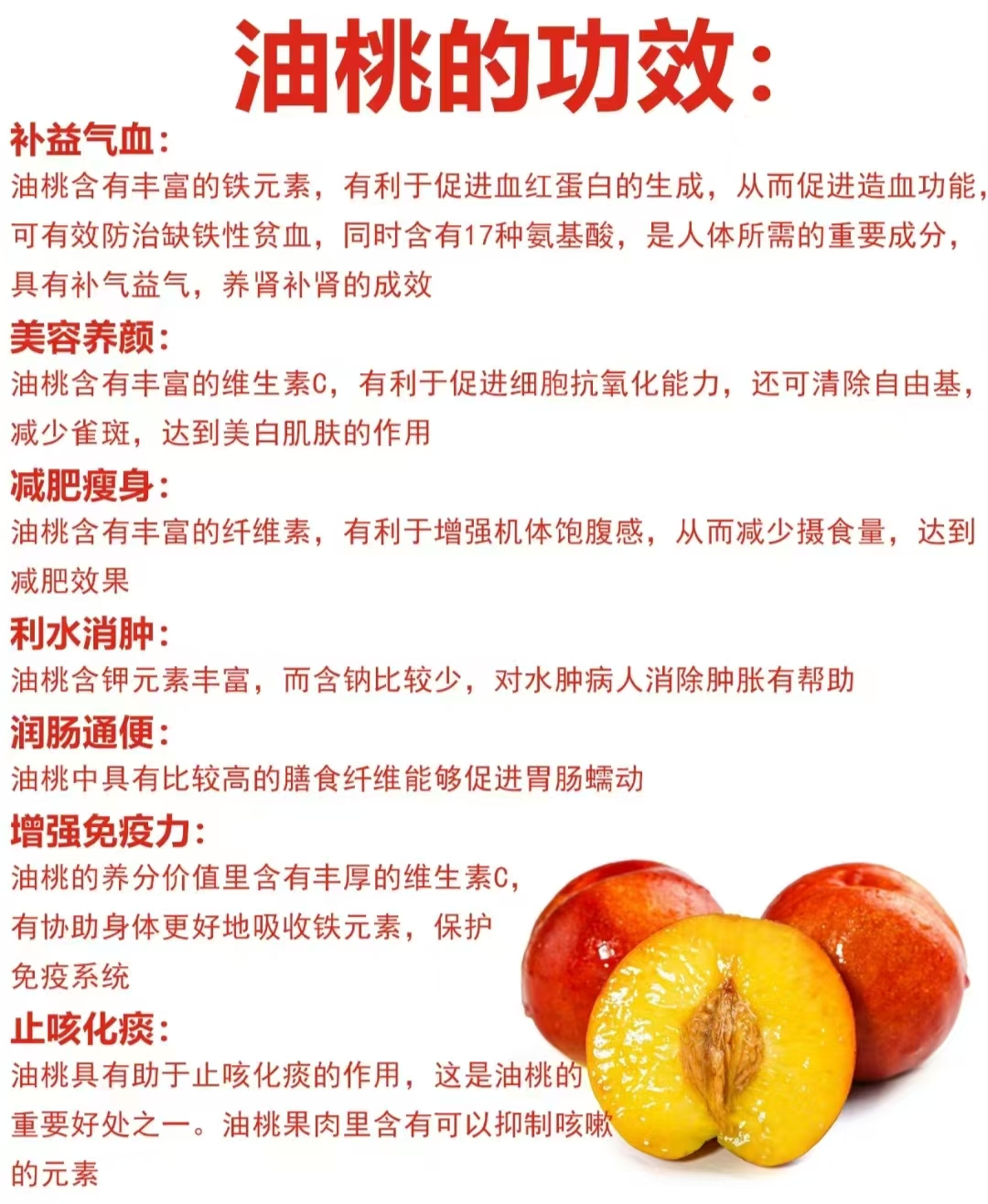 油桃的功效：

补益气血：

油桃含有丰富的铁元素，有利于促进血红蛋白的生成，从而促进造血功能，可有效防治缺铁性贫血，同时含有17种氨基酸，是人体所需的重要成分，具有补气益气，养肾补肾的成效

美容养颜：

油桃含有丰富的维生素C，有利于促进细胞抗氧化能力，还可清除自由基，减少雀斑，达到美白肌肤的作用

减肥瘦身：

油桃含有丰富的纤维素，有利于增强机体饱腹感，从而减少摄食量，达到减肥效果

利水消肿：

油桃含钾元素丰富，而含钠比较少，对水肿病人消除肿胀有帮助

润肠通便：

油桃中具有比较高的膳食纤维能够促进胃肠蠕动

增强免疫力：

油桃的养分价值里含有丰厚的维生素C，有协助身体更好地吸收铁元素，保护免疫系统

止咳化痰：

油桃具有助于止咳化痰的作用，这是油桃的重要好处之一。油桃果肉里含有可以抑制咳嗽的元素